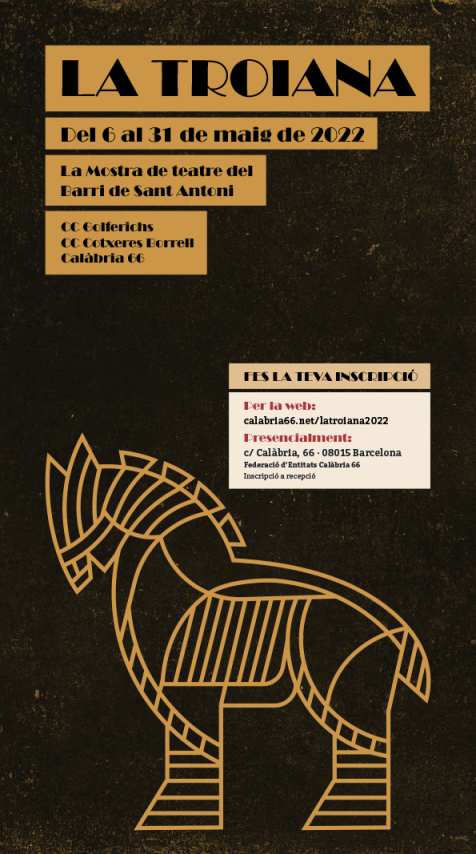 LA TROIANA

Del 6 al 31 de maig de 2022

La Mostra de teatre del Barri de Sant Antoni

CC Golferichs
CC Cotxeres Borrell
Calàbria 66

FES LA TEVA INSCRIPCIÓ

Per la web:
calabria66.net/latroiana2022
Presencialment:
c/ Calàbria, 66 · 08015 Barcelona
Federació d'Entitats Calàbria 66
Inscripció a recepció